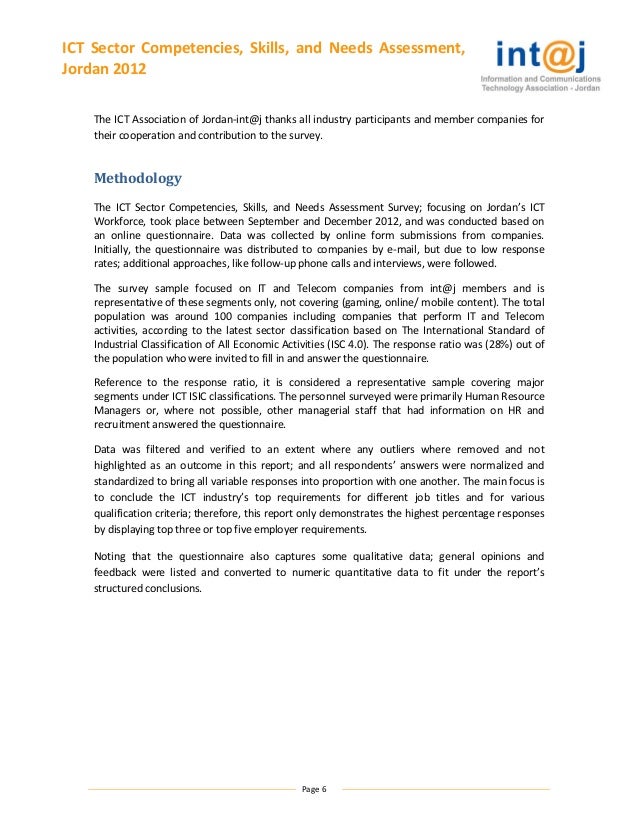 ICT Sector Competencies, Skills, and Needs Assessment, Jordan 2012

int@j
Information and Communications Technology Association - Jordan

The ICT Association of Jordan-int@j thanks all industry participants and member companies for their cooperation and contribution to the survey.

Methodology

The ICT Sector Competencies, Skills, and Needs Assessment Survey; focusing on Jordan's ICT Workforce, took place between September and December 2012, and was conducted based on an online questionnaire. Data was collected by online form submissions from companies. Initially, the questionnaire was distributed to companies by e-mail, but due to low response rates; additional approaches, like follow-up phone calls and interviews, were followed.

The survey sample focused on IT and Telecom companies from int@j members and is representative of these segments only, not covering (gaming, online/ mobile content). The total population was around 100 companies including companies that perform IT and Telecom activities, according to the latest sector classification based on The International Standard of Industrial Classification of All Economic Activities (ISC 4.0). The response ratio was (28%) out of the population who were invited to fill in and answer the questionnaire.

Reference to the response ratio, it is considered a representative sample covering major segments under ICT ISIC classifications. The personnel surveyed were primarily Human Resource Managers or, where not possible, other managerial staff that had information on HR and recruitment answered the questionnaire.

Data was filtered and verified to an extent where any outliers where removed and not highlighted as an outcome in this report; and all respondents' answers were normalized and standardized to bring all variable responses into proportion with one another. The main focus is to conclude the ICT industry's top requirements for different job titles and for various qualification criteria; therefore, this report only demonstrates the highest percentage responses by displaying top three or top five employer requirements.

Noting that the questionnaire also captures some qualitative data; general opinions and feedback were listed and converted to numeric quantitative data to fit under the report's structured conclusions.

Page 6